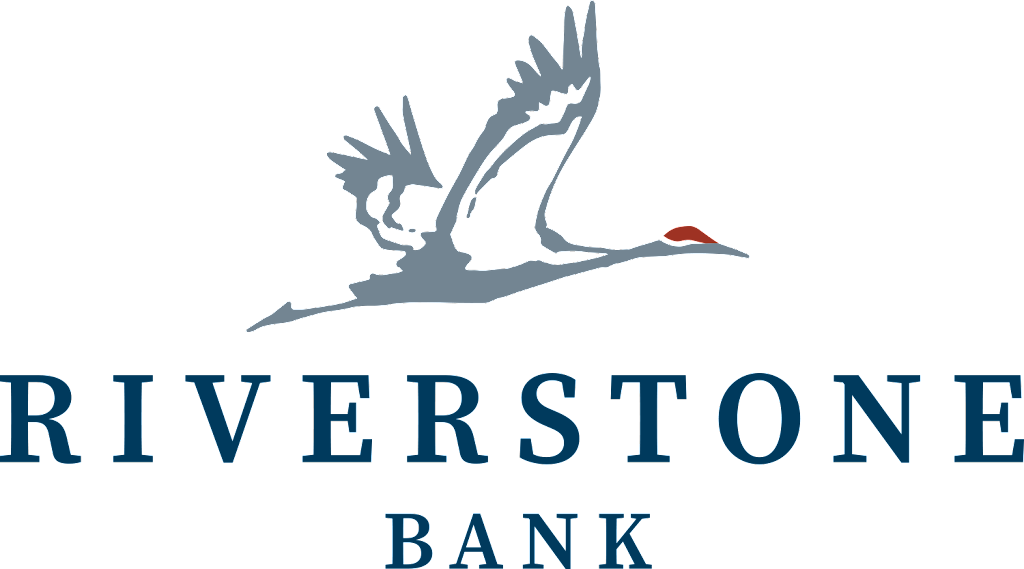 RIVERSTONE
BANK